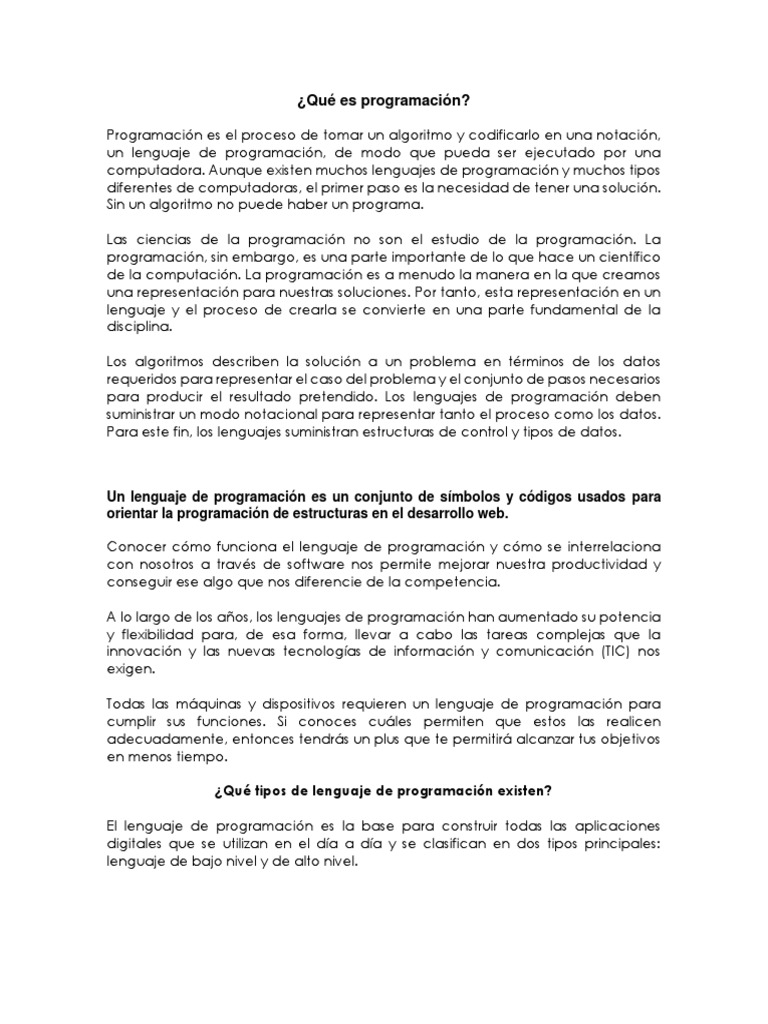 ¿Qué es programación?

Programación es el proceso de tomar un algoritmo y codificarlo en una notación, un lenguaje de programación, de modo que pueda ser ejecutado por una computadora. Aunque existen muchos lenguajes de programación y muchos tipos diferentes de computadoras, el primer paso es la necesidad de tener una solución. Sin un algoritmo no puede haber un programa.

Las ciencias de la programación no son el estudio de la programación. La programación, sin embargo, es una parte importante de lo que hace un científico de la computación. La programación es a menudo la manera en la que creamos una representación para nuestras soluciones. Por tanto, esta representación en un lenguaje y el proceso de crearla se convierte en una parte fundamental de la disciplina.

Los algoritmos describen la solución a un problema en términos de los datos requeridos para representar el caso del problema y el conjunto de pasos necesarios para producir el resultado pretendido. Los lenguajes de programación deben suministrar un modo notacional para representar tanto el proceso como los datos. Para este fin, los lenguajes suministran estructuras de control y tipos de datos.

Un lenguaje de programación es un conjunto de símbolos y códigos usados para orientar la programación de estructuras en el desarrollo web.

Conocer cómo funciona el lenguaje de programación y cómo se interrelaciona con nosotros a través de software nos permite mejorar nuestra productividad y conseguir ese algo que nos diferencie de la competencia.

A lo largo de los años, los lenguajes de programación han aumentado su potencia y flexibilidad para, de esa forma, llevar a cabo las tareas complejas que la innovación y las nuevas tecnologías de información y comunicación (TIC) nos exigen.

Todas las máquinas y dispositivos requieren un lenguaje de programación para cumplir sus funciones. Si conoces cuáles permiten que estos las realicen adecuadamente, entonces tendrás un plus que te permitirá alcanzar tus objetivos en menos tiempo.

¿Qué tipos de lenguaje de programación existen?

El lenguaje de programación es la base para construir todas las aplicaciones digitales que se utilizan en el día a día y se clasifican en dos tipos principales: lenguaje de bajo nivel y de alto nivel.